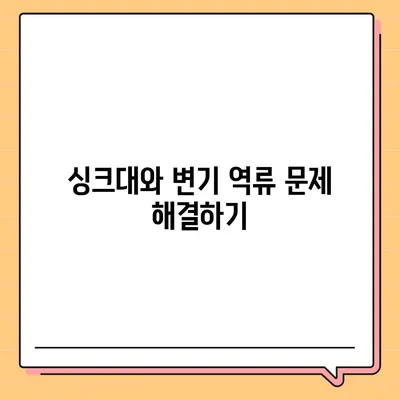 싱크대와 변기 역류 문제 해결하기